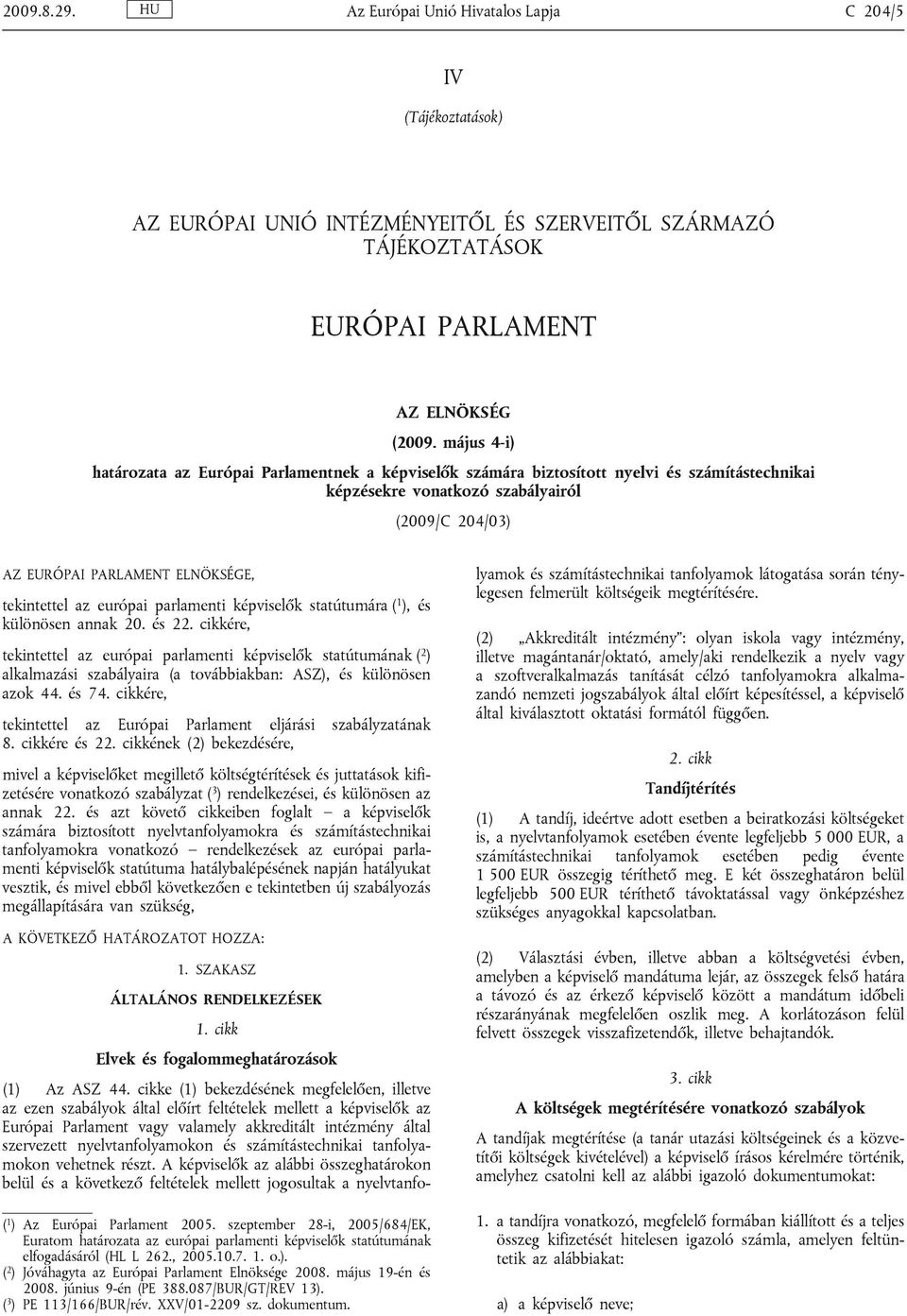 2009.8.29. HU Az Európai Unió Hivatalos Lapja C 204/5

IV

(Tájékoztatások)

AZ EURÓPAI UNIÓ INTÉZMÉNYEITŐL ÉS SZERVEITŐL SZÁRMAZÓ TÁJÉKOZTATÁSOK

EURÓPAI PARLAMENT

AZ ELNÖKSÉG

(2009. május 4-i)

határozata az Európai Parlamentnek a képviselők számára biztosított nyelvi és számítástechnikai képzésekre vonatkozó szabályairól

(2009/C 204/03)

AZ EURÓPAI PARLAMENT ELNÖKSÉGE,

tekintettel az európai parlamenti képviselők statútumára ($^1$), és különösen annak 20. és 22. cikkére,

tekintettel az európai parlamenti képviselők statútumának ($^2$) alkalmazási szabályaira (a továbbiakban: ASZ), és különösen azok 44. és 74. cikkére,

tekintettel az Európai Parlament eljárási szabályzatának 8. cikkére és 22. cikkének (2) bekezdésére,

mivel a képviselőket megillető költségtérítések és juttatások kifizetésére vonatkozó szabályzat ($^3$) rendelkezései, és különösen az annak 22. és azt követő cikkeiben foglalt – a képviselők számára biztosított nyelvtanfolyamokra és számítástechnikai tanfolyamokra vonatkozó – rendelkezések az európai parlamenti képviselők statútuma hatálybalépésének napján hatályukat vesztik, és mivel ebből következően e tekintetben új szabályozás megállapítására van szükség,

A KÖVETKEZŐ HATÁROZATOT HOZZA:

1. SZAKASZ

ÁLTALÁNOS RENDELKEZÉSEK

1. cikk

Elvek és fogalommeghatározások

(1) Az ASZ 44. cikke (1) bekezdésének megfelelően, illetve az ezen szabályok által előírt feltételek mellett a képviselők az Európai Parlament vagy valamely akkreditált intézmény által szervezett nyelvtanfolyamokon és számítástechnikai tanfolyamokon vehetnek részt. A képviselők az alábbi összeghatárokon belül és a következő feltételek mellett jogosultak a nyelvtanfolyamok és számítástechnikai tanfolyamok látogatása során ténylegesen felmerült költségeik megtérítésére.

(2) „Akkreditált intézmény”: olyan iskola vagy intézmény, illetve magántanár/oktató, amely/aki rendelkezik a nyelv vagy a szoftveralkalmazás tanítását célzó tanfolyamokra alkalmazandó nemzeti jogszabályok által előírt képesítéssel, a képviselő által kiválasztott oktatási formától függően.

2. cikk

Tandíjtérítés

(1) A tandíj, ideértve adott esetben a beiratkozási költségeket is, a nyelvtanfolyamok esetében évente legfeljebb 5 000 EUR, a számítástechnikai tanfolyamok esetében pedig évente 1 500 EUR összegig téríthető meg. E két összeghatáron belül legfeljebb 500 EUR téríthető távoktatással vagy önképzéshez szükséges anyagokkal kapcsolatban.

(2) Választási évben, illetve abban a költségvetési évben, amelyben a képviselő mandátuma lejár, az összegek felső határa a távozó és az érkező képviselő között a mandátum időbeli részarányának megfelelően oszlik meg. A korlátozáson felül felvett összegek visszafizetendők, illetve behajtandók.

3. cikk

A költségek megtérítésére vonatkozó szabályok

A tandíjak megtérítése (a tanár utazási költségeinek és a közvetítői költségek kivételével) a képviselő írásos kérelmére történik, amelyhez csatolni kell az alábbi igazoló dokumentumokat:

1. a tandíjra vonatkozó, megfelelő formában kiállított és a teljes összeg kifizetését hitelesen igazoló számla, amelyen feltüntetik az alábbiakat:

a) a képviselő neve;

($^1$) Az Európai Parlament 2005. szeptember 28-i, 2005/684/EK, Euratom határozata az európai parlamenti képviselők statútumának elfogadásáról (HL L 262., 2005.10.7. 1. o.).
($^2$) Jóváhagyta az Európai Parlament Elnöksége 2008. május 19-én és 2008. június 9-én (PE 388.087/BUR/GT/REV 13).
($^3$) PE 113/166/BUR/rév. XXV/01-2209 sz. dokumentum.